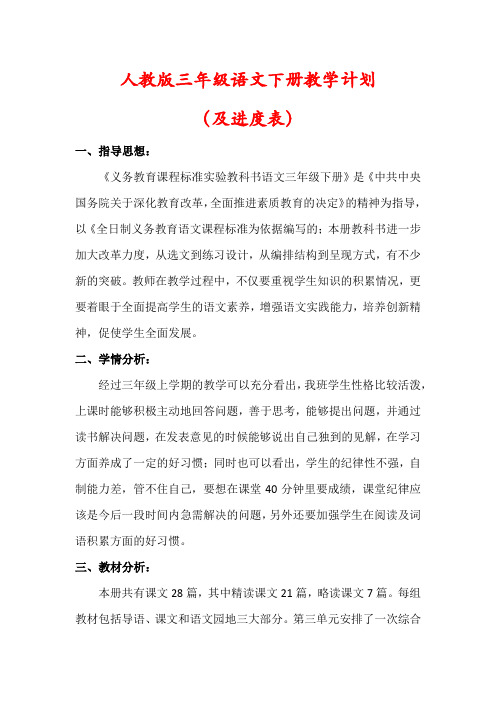 人教版三年级语文下册教学计划

（及进度表）

一、指导思想：

《义务教育课程标准实验教科书语文三年级下册》是《中共中央国务院关于深化教育改革，全面推进素质教育的决定》的精神为指导，以《全日制义务教育语文课程标准为依据编写的；本册教科书进一步加大改革力度，从选文到练习设计，从编排结构到呈现方式，有不少新的突破。教师在教学过程中，不仅要重视学生知识的积累情况，更要着眼于全面提高学生的语文素养，增强语文实践能力，培养创新精神，促使学生全面发展。

二、学情分析：

经过三年级上学期的教学可以充分看出，我班学生性格比较活泼，上课时能够积极主动地回答问题，善于思考，能够提出问题，并通过读书解决问题，在发表意见的时候能够说出自己独到的见解，在学习方面养成了一定的好习惯；同时也可以看出，学生的纪律性不强，自制能力差，管不住自己，要想在课堂 40 分钟里要成绩，课堂纪律应该是今后一段时间内急需解决的问题，另外还要加强学生在阅读及词语积累方面的好习惯。

三、教材分析：

本册共有课文 28 篇，其中精读课文 21 篇，略读课文 7 篇。每组教材包括导语、课文和语文园地三大部分。第三单元安排了一次综合